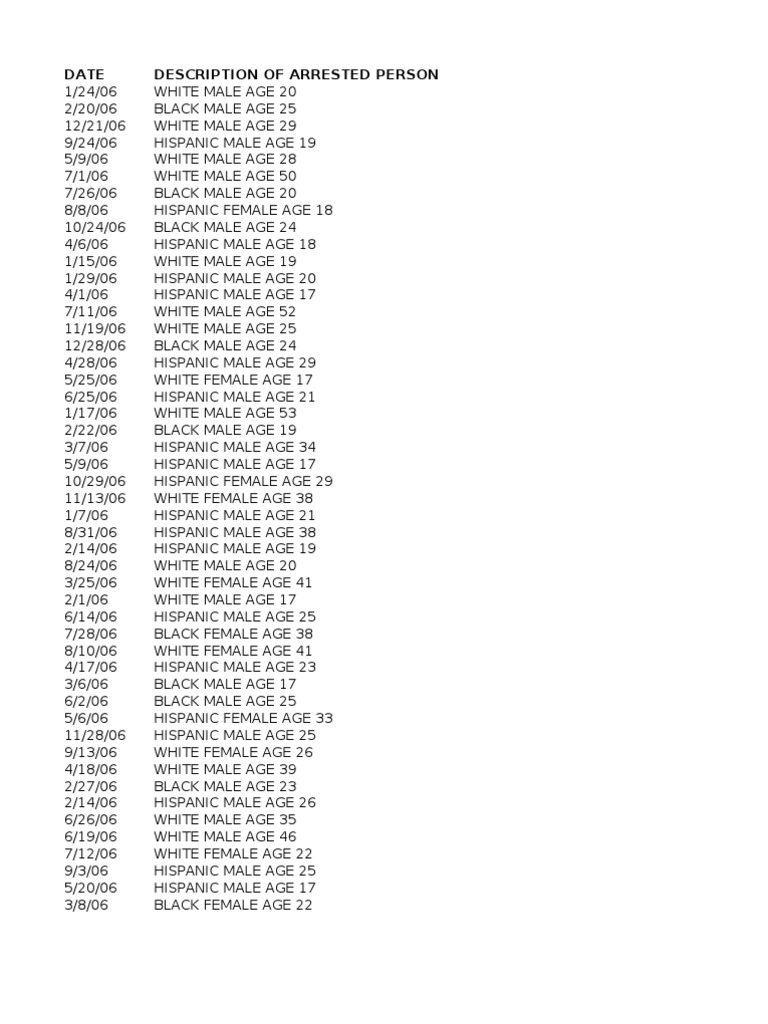 | DATE | DESCRIPTION OF ARRESTED PERSON |
|---|---|
| 1/24/06 | WHITE MALE AGE 20 |
| 2/20/06 | BLACK MALE AGE 25 |
| 12/21/06 | WHITE MALE AGE 29 |
| 9/24/06 | HISPANIC MALE AGE 19 |
| 5/9/06 | WHITE MALE AGE 28 |
| 7/1/06 | WHITE MALE AGE 50 |
| 7/26/06 | BLACK MALE AGE 20 |
| 8/8/06 | HISPANIC FEMALE AGE 18 |
| 10/24/06 | BLACK MALE AGE 24 |
| 4/6/06 | HISPANIC MALE AGE 18 |
| 1/15/06 | WHITE MALE AGE 19 |
| 1/29/06 | HISPANIC MALE AGE 20 |
| 4/1/06 | HISPANIC MALE AGE 17 |
| 7/11/06 | WHITE MALE AGE 52 |
| 11/19/06 | WHITE MALE AGE 25 |
| 12/28/06 | BLACK MALE AGE 24 |
| 4/28/06 | HISPANIC MALE AGE 29 |
| 5/25/06 | WHITE FEMALE AGE 17 |
| 6/25/06 | HISPANIC MALE AGE 21 |
| 1/17/06 | WHITE MALE AGE 53 |
| 2/22/06 | BLACK MALE AGE 19 |
| 3/7/06 | HISPANIC MALE AGE 34 |
| 5/9/06 | HISPANIC MALE AGE 17 |
| 10/29/06 | HISPANIC FEMALE AGE 29 |
| 11/13/06 | WHITE FEMALE AGE 38 |
| 1/7/06 | HISPANIC MALE AGE 21 |
| 8/31/06 | HISPANIC MALE AGE 38 |
| 2/14/06 | HISPANIC MALE AGE 19 |
| 8/24/06 | WHITE MALE AGE 20 |
| 3/25/06 | WHITE FEMALE AGE 41 |
| 2/1/06 | WHITE MALE AGE 17 |
| 6/14/06 | HISPANIC MALE AGE 25 |
| 7/28/06 | BLACK FEMALE AGE 38 |
| 8/10/06 | WHITE FEMALE AGE 41 |
| 4/17/06 | HISPANIC MALE AGE 23 |
| 3/6/06 | BLACK MALE AGE 17 |
| 6/2/06 | BLACK MALE AGE 25 |
| 5/6/06 | HISPANIC FEMALE AGE 33 |
| 11/28/06 | HISPANIC MALE AGE 25 |
| 9/13/06 | WHITE FEMALE AGE 26 |
| 4/18/06 | WHITE MALE AGE 39 |
| 2/27/06 | BLACK MALE AGE 23 |
| 2/14/06 | HISPANIC MALE AGE 26 |
| 6/26/06 | WHITE MALE AGE 35 |
| 6/19/06 | WHITE MALE AGE 46 |
| 7/12/06 | WHITE FEMALE AGE 22 |
| 9/3/06 | HISPANIC MALE AGE 25 |
| 5/20/06 | HISPANIC MALE AGE 17 |
| 3/8/06 | BLACK FEMALE AGE 22 |